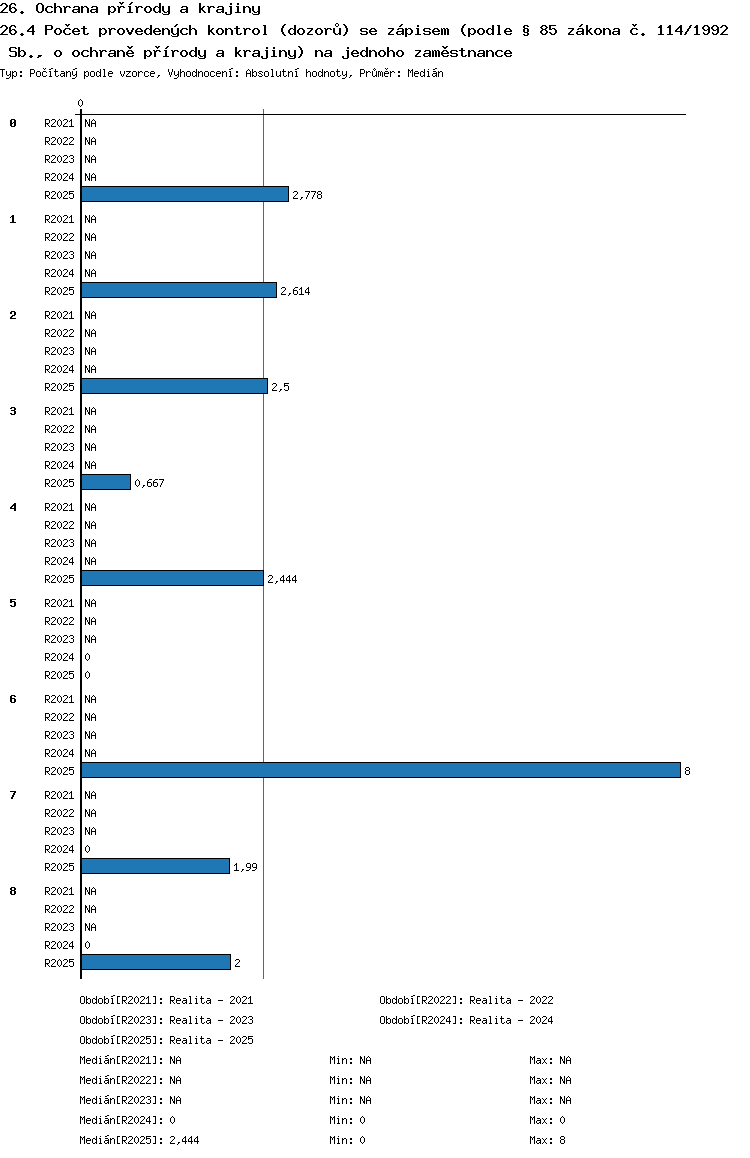 26. Ochrana přírody a krajiny
26.4 Počet provedených kontrol (dozorů) se zápisem (podle § 85 zákona č. 114/1992 Sb., o ochraně přírody a krajiny) na jednoho zaměstnance
Typ: Počítaný podle vzorce, Vyhodnocení: Absolutní hodnoty, Průměr: Medián

0

0
R2021 NA
R2022 NA
R2023 NA
R2024 NA
R2025 2,778

1
R2021 NA
R2022 NA
R2023 NA
R2024 NA
R2025 2,614

2
R2021 NA
R2022 NA
R2023 NA
R2024 NA
R2025 2,5

3
R2021 NA
R2022 NA
R2023 NA
R2024 NA
R2025 0,667

4
R2021 NA
R2022 NA
R2023 NA
R2024 NA
R2025 2,444

5
R2021 NA
R2022 NA
R2023 NA
R2024 0
R2025 0

6
R2021 NA
R2022 NA
R2023 NA
R2024 NA
R2025 8

7
R2021 NA
R2022 NA
R2023 NA
R2024 0
R2025 1,99

8
R2021 NA
R2022 NA
R2023 NA
R2024 0
R2025 2

Období[R2021]: Realita - 2021
Období[R2022]: Realita - 2022
Období[R2023]: Realita - 2023
Období[R2024]: Realita - 2024
Období[R2025]: Realita - 2025

Medián[R2021]: NA Min: NA Max: NA
Medián[R2022]: NA Min: NA Max: NA
Medián[R2023]: NA Min: NA Max: NA
Medián[R2024]: 0 Min: 0 Max: 0
Medián[R2025]: 2,444 Min: 0 Max: 8